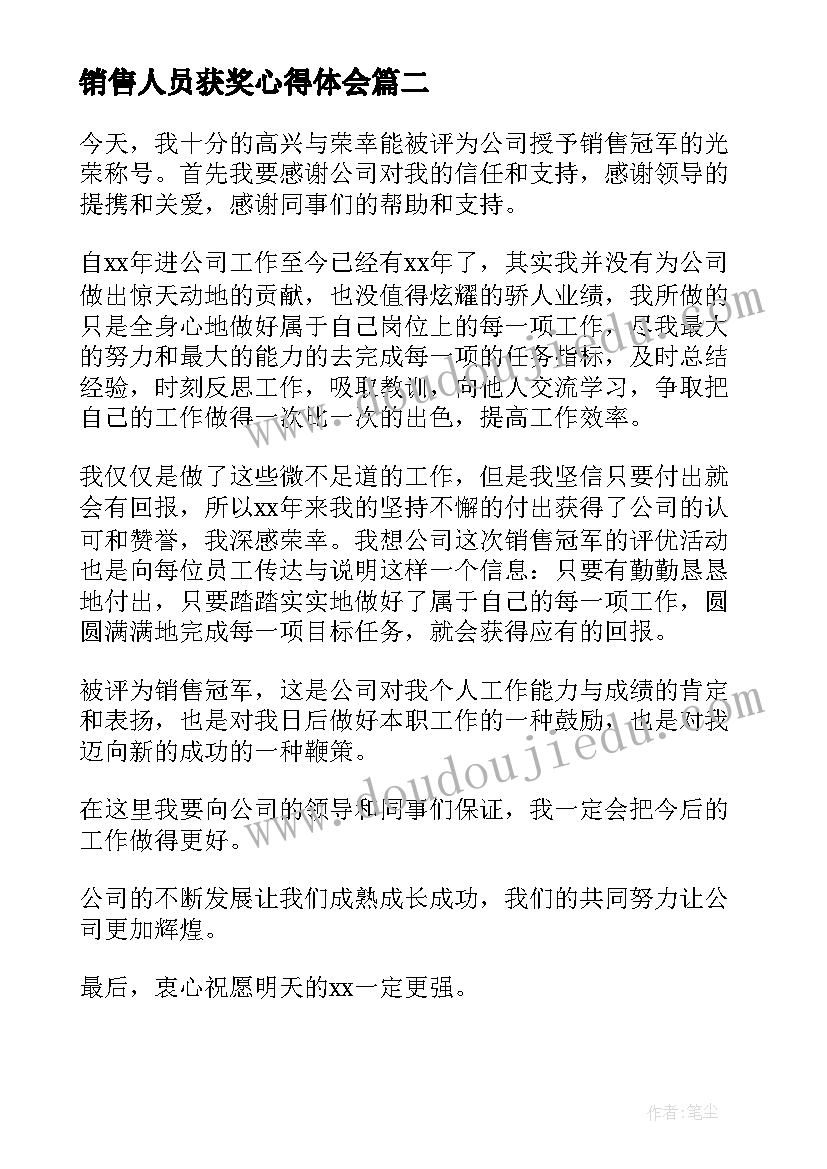 销售人员获奖心得体会篇二

今天，我十分的高兴与荣幸能被评为公司授予销售冠军的光荣称号。首先我要感谢公司对我的信任和支持，感谢领导的提携和关爱，感谢同事们的帮助和支持。

自xx年进公司工作至今已经有xx年了，其实我并没有为公司做出惊天动地的贡献，也没值得炫耀的骄人业绩，我所做的只是全身心地做好属于自己岗位上的每一项工作，尽我最大的努力和最大的能力的去完成每一项的任务指标，及时总结经验，时刻反思工作，吸取教训，向他人交流学习，争取把自己的工作做得一次比一次的出色，提高工作效率。

我仅仅是做了这些微不足道的工作，但是我坚信只要付出就会有回报，所以xx年来我的坚持不懈的付出获得了公司的认可和赞誉，我深感荣幸。我想公司这次销售冠军的评优活动也是向每位员工传达与说明这样一个信息：只要有勤勤恳恳地付出，只要踏踏实实地做好了属于自己的每一项工作，圆圆满满地完成每一项目标任务，就会获得应有的回报。

被评为销售冠军，这是公司对我个人工作能力与成绩的肯定和表扬，也是对我日后做好本职工作的一种鼓励，也是对我迈向新的成功的一种鞭策。

在这里我要向公司的领导和同事们保证，我一定会把今后的工作做得更好。

公司的不断发展让我们成熟成长成功，我们的共同努力让公司更加辉煌。

最后，衷心祝愿明天的xx一定更强。

www.doudoujiedu.com

作者：笔尘